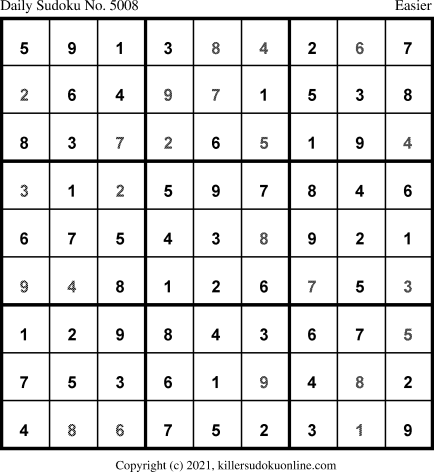 Daily Sudoku No. 5008 Easier

| 5 | 9 | 1 | 3 | 8 | 4 | 2 | 6 | 7 |
|---|---|---|---|---|---|---|---|---|
| 2 | 6 | 4 | 9 | 7 | 1 | 5 | 3 | 8 |
| 8 | 3 | 7 | 2 | 6 | 5 | 1 | 9 | 4 |
| 3 | 1 | 2 | 5 | 9 | 7 | 8 | 4 | 6 |
| 6 | 7 | 5 | 4 | 3 | 8 | 9 | 2 | 1 |
| 9 | 4 | 8 | 1 | 2 | 6 | 7 | 5 | 3 |
| 1 | 2 | 9 | 8 | 4 | 3 | 6 | 7 | 5 |
| 7 | 5 | 3 | 6 | 1 | 9 | 4 | 8 | 2 |
| 4 | 8 | 6 | 7 | 5 | 2 | 3 | 1 | 9 |

Copyright (c) 2021, killersudokuonline.com